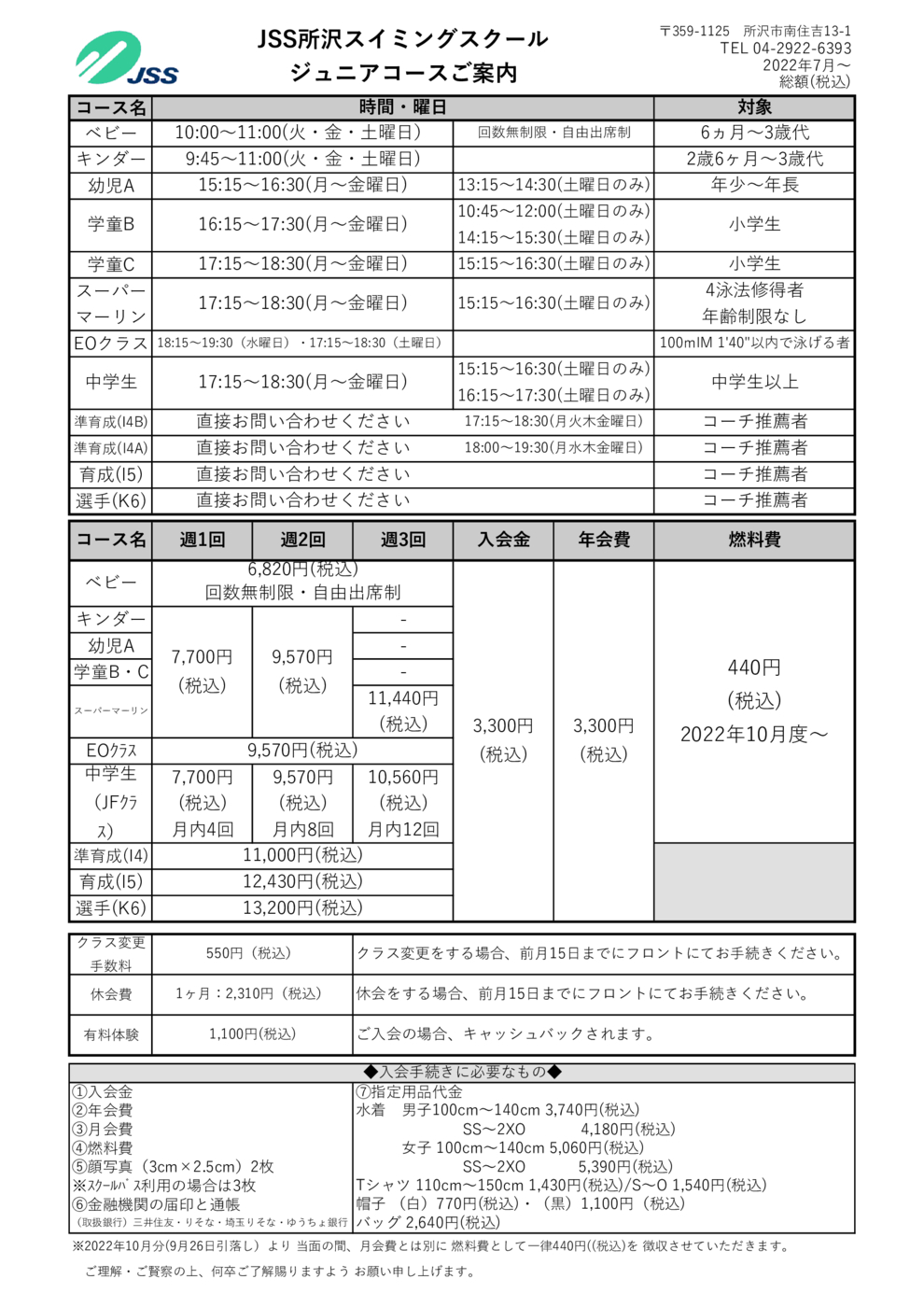 JSS

JSS所沢スイミングスクール
ジュニアコースご案内

〒359-1125 所沢市南住吉13-1
TEL 04-2922-6393
2022年7月～
総額(税込)

| コース名 | 時間・曜日 | | 対象 |
|---|---|---|---|
| ベビー | 10:00～11:00(火・金・土曜日) | 回数無制限・自由出席制 | 6ヵ月～3歳代 |
| キンダー | 9:45～11:00(火・金・土曜日) | | 2歳6ヶ月～3歳代 |
| 幼児A | 15:15～16:30(月～金曜日) | 13:15～14:30(土曜日のみ) | 年少～年長 |
| 学童B | 16:15～17:30(月～金曜日) | 10:45～12:00(土曜日のみ) 14:15～15:30(土曜日のみ) | 小学生 |
| 学童C | 17:15～18:30(月～金曜日) | 15:15～16:30(土曜日のみ) | 小学生 |
| スーパーマーリン | 17:15～18:30(月～金曜日) | 15:15～16:30(土曜日のみ) | 4泳法修得者 年齢制限なし |
| EOクラス | 18:15～19:30（水曜日）・17:15～18:30（土曜日） | | 100mIM 1'40"以内で泳げる者 |
| 中学生 | 17:15～18:30(月～金曜日) | 15:15～16:30(土曜日のみ) 16:15～17:30(土曜日のみ) | 中学生以上 |
| 準育成(I4B) | 直接お問い合わせください | 17:15～18:30(月火木金曜日) | コーチ推薦者 |
| 準育成(I4A) | 直接お問い合わせください | 18:00～19:30(月水木金曜日) | コーチ推薦者 |
| 育成(I5) | 直接お問い合わせください | | コーチ推薦者 |
| 選手(K6) | 直接お問い合わせください | | コーチ推薦者 |

| コース名 | 週1回 | 週2回 | 週3回 | 入会金 | 年会費 | 燃料費 |
|---|---|---|---|---|---|---|
| ベビー | 6,820円(税込) 回数無制限・自由出席制 | | | 3,300円 (税込) | 3,300円 (税込) | 440円 (税込) 2022年10月度～ |
| キンダー | 7,700円 (税込) | 9,570円 (税込) | - | | | |
| 幼児A | | | - | | | |
| 学童B・C | | | - | | | |
| スーパーマーリン | | | 11,440円 (税込) | | | |
| EOクラス | 9,570円(税込) | | | | | |
| 中学生 (JFクラス) | 7,700円 (税込) 月内4回 | 9,570円 (税込) 月内8回 | 10,560円 (税込) 月内12回 | | | |
| 準育成(I4) | 11,000円(税込) | | | | | |
| 育成(I5) | 12,430円(税込) | | | | | |
| 選手(K6) | 13,200円(税込) | | | | | |

| クラス変更手数料 | 550円（税込） | クラス変更をする場合、前月15日までにフロントにてお手続きください。 |
|---|---|---|
| 休会費 | 1ヶ月：2,310円（税込） | 休会をする場合、前月15日までにフロントにてお手続きください。 |
| 有料体験 | 1,100円(税込) | ご入会の場合、キャッシュバックされます。 |

◆入会手続きに必要なもの◆
①入会金
②年会費
③月会費
④燃料費
⑤顔写真（3cm×2.5cm）2枚
※ｽｸｰﾙﾊﾞｽ利用の場合は3枚
⑥金融機関の届印と通帳
（取扱銀行）三井住友・りそな・埼玉りそな・ゆうちょ銀行

⑦指定用品代金
水着 男子100cm～140cm 3,740円(税込)
SS～2XO 4,180円(税込)
女子 100cm～140cm 5,060円(税込)
SS～2XO 5,390円(税込)
Tシャツ 110cm～150cm 1,430円(税込)/S～O 1,540円(税込)
帽子 （白）770円(税込)・（黒）1,100円（税込)
バッグ 2,640円(税込)

※2022年10月分(9月26日引落し) より 当面の間、月会費とは別に 燃料費として一律440円((税込)を 徴収させていただきます。
ご理解・ご賢察の上、何卒ご了解賜りますよう お願い申し上げます。